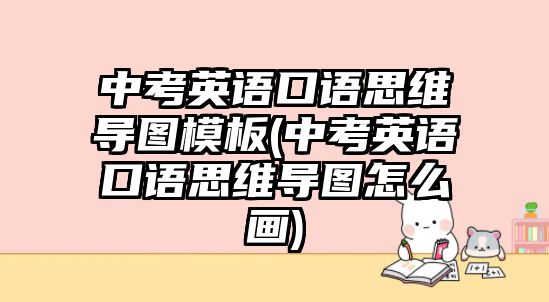 中考英语口语思维导图模板(中考英语口语思维导图怎么画)